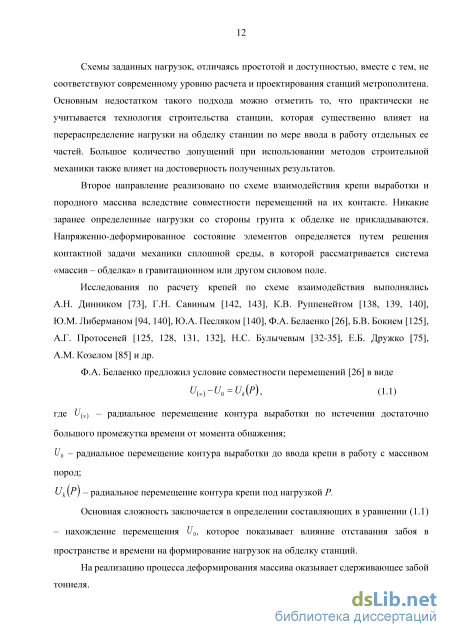 12

Схемы заданных нагрузок, отличаясь простотой и доступностью, вместе с тем, не соответствуют современному уровню расчета и проектирования станций метрополитена. Основным недостатком такого подхода можно отметить то, что практически не учитывается технология строительства станции, которая существенно влияет на перераспределение нагрузки на обделку станции по мере ввода в работу отдельных ее частей. Большое количество допущений при использовании методов строительной механики также влияет на достоверность полученных результатов.

Второе направление реализовано по схеме взаимодействия крепи выработки и породного массива вследствие совместности перемещений на их контакте. Никакие заранее определенные нагрузки со стороны грунта к обделке не прикладываются. Напряженно-деформированное состояние элементов определяется путем решения контактной задачи механики сплошной среды, в которой рассматривается система «массив – обделка» в гравитационном или другом силовом поле.

Исследования по расчету крепей по схеме взаимодействия выполнялись А.Н. Динником [73], Г.Н. Савиным [142, 143], К.В. Руппенейтом [138, 139, 140], Ю.М. Либерманом [94, 140], Ю.А. Песляком [140], Ф.А. Белаенко [26], Б.В. Бокием [125], А.Г. Протосеней [125, 128, 131, 132], Н.С. Булычевым [32-35], Е.Б. Дружко [75], А.М. Козелом [85] и др.

Ф.А. Белаенко предложил условие совместности перемещений [26] в виде

$U_{(\infty)} - U_0 = U_k(P)$, (1.1)

где $U_{(\infty)}$ – радиальное перемещение контура выработки по истечении достаточно большого промежутка времени от момента обнажения;

$U_0$ – радиальное перемещение контура выработки до ввода крепи в работу с массивом пород;

$U_k(P)$ – радиальное перемещение контура крепи под нагрузкой $P$.

Основная сложность заключается в определении составляющих в уравнении (1.1) – нахождение перемещения $U_0$, которое показывает влияние отставания забоя в пространстве и времени на формирование нагрузок на обделку станций.

На реализацию процесса деформирования массива оказывает сдерживающее забой тоннеля.

dsLib.net
библиотека диссертаций